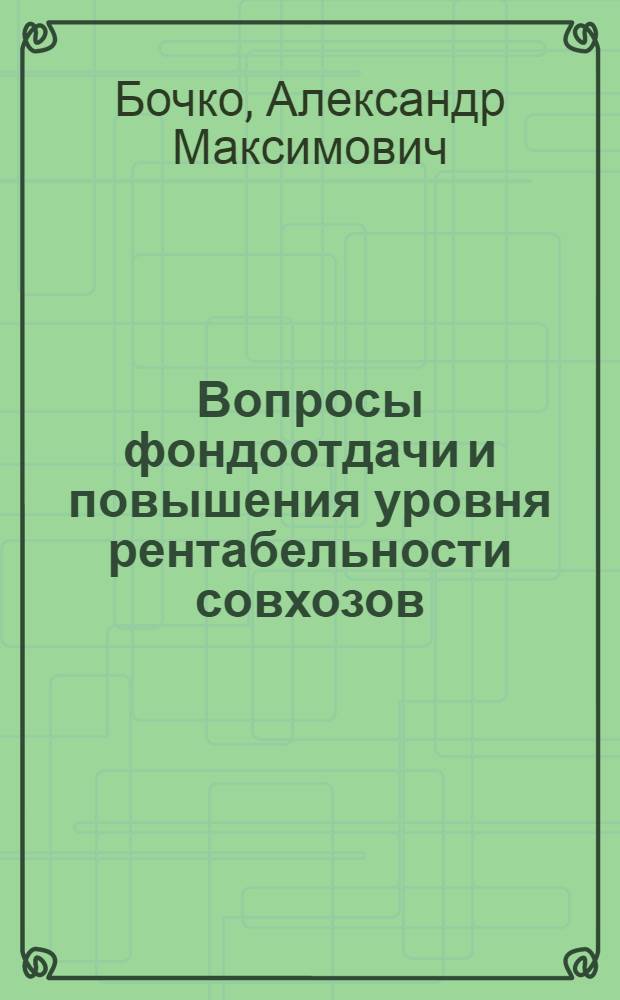 Бочко, Александр Максимович

Вопросы фондоотдачи и повышения уровня рентабельности совхозов